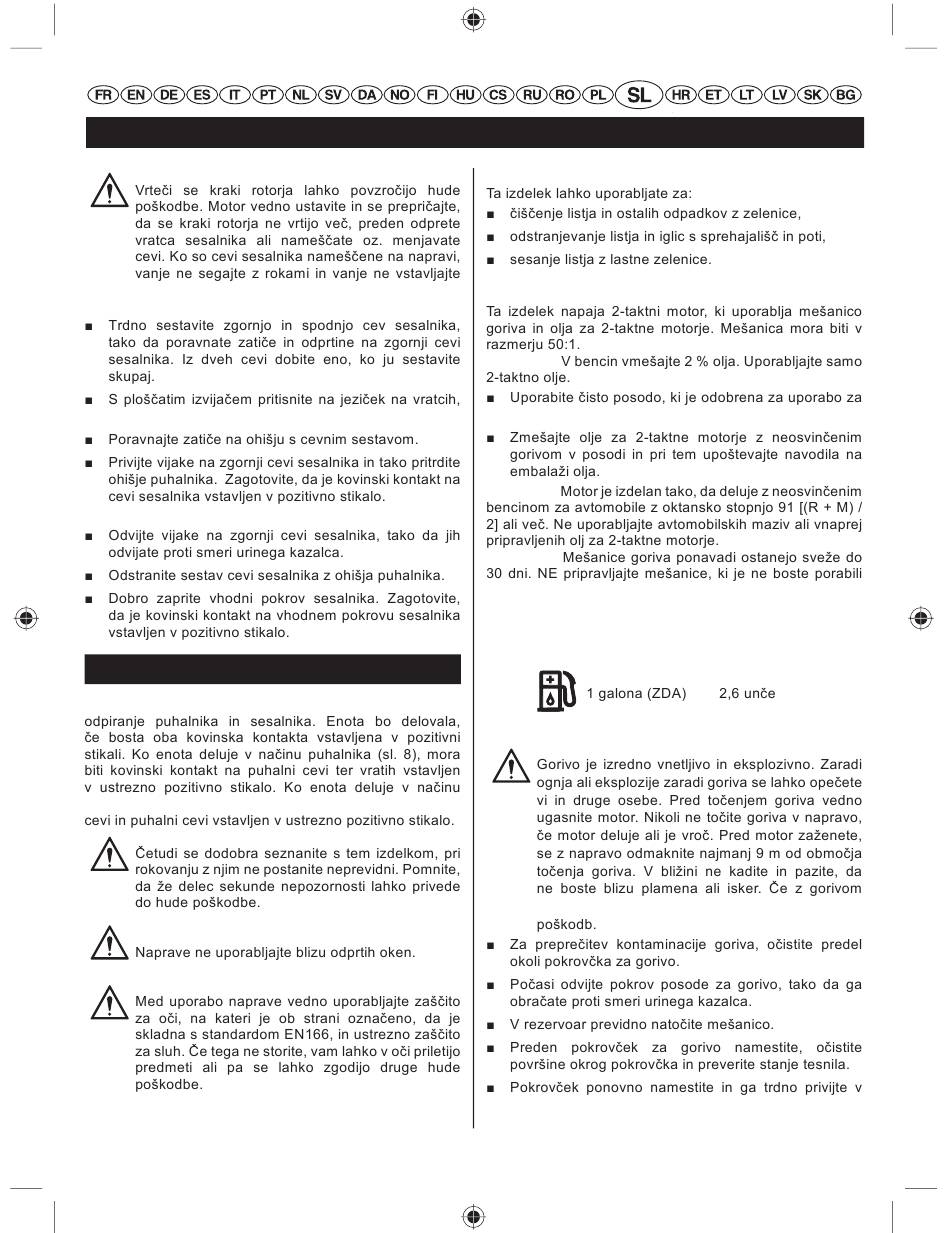 FR EN DE ES IT PT NL SV DA NO FI HU CS RU RO PL SL HR ET LT LV SK BG

Vrteči se kraki rotorja lahko povzročijo hude poškodbe. Motor vedno ustavite in se prepričajte, da se kraki rotorja ne vrtijo več, preden odprete vratca sesalnika ali nameščate oz. menjavate cevi. Ko so cevi sesalnika nameščene na napravi, vanje ne segajte z rokami in vanje ne vstavljajte

■ Trdno sestavite zgornjo in spodnjo cev sesalnika, tako da poravnate zatiče in odprtine na zgornji cevi sesalnika. Iz dveh cevi dobite eno, ko ju sestavite skupaj.

■ S ploščatim izvijačem pritisnite na jeziček na vratcih,

■ Poravnajte zatiče na ohišju s cevnim sestavom.

■ Privijte vijake na zgornji cevi sesalnika in tako pritrdite ohišje puhalnika. Zagotovite, da je kovinski kontakt na cevi sesalnika vstavljen v pozitivno stikalo.

■ Odvijte vijake na zgornji cevi sesalnika, tako da jih odvijate proti smeri urinega kazalca.

■ Odstranite sestav cevi sesalnika z ohišja puhalnika.

■ Dobro zaprite vhodni pokrov sesalnika. Zagotovite, da je kovinski kontakt na vhodnem pokrovu sesalnika vstavljen v pozitivno stikalo.

odpiranje puhalnika in sesalnika. Enota bo delovala, če bosta oba kovinska kontakta vstavljena v pozitivni stikali. Ko enota deluje v načinu puhalnika (sl. 8), mora biti kovinski kontakt na puhalni cevi ter vratih vstavljen v ustrezno pozitivno stikalo. Ko enota deluje v načinu

cevi in puhalni cevi vstavljen v ustrezno pozitivno stikalo.

Četudi se dodobra seznanite s tem izdelkom, pri rokovanju z njim ne postanite neprevidni. Pomnite, da že delec sekunde nepozornosti lahko privede do hude poškodbe.

Naprave ne uporabljajte blizu odprtih oken.

Med uporabo naprave vedno uporabljajte zaščito za oči, na kateri je ob strani označeno, da je skladna s standardom EN166, in ustrezno zaščito za sluh. Če tega ne storite, vam lahko v oči priletijo predmeti ali pa se lahko zgodijo druge hude poškodbe.

Ta izdelek lahko uporabljate za:
■ čiščenje listja in ostalih odpadkov z zelenice,
■ odstranjevanje listja in iglic s sprehajališč in poti,
■ sesanje listja z lastne zelenice.

Ta izdelek napaja 2-taktni motor, ki uporablja mešanico goriva in olja za 2-taktne motorje. Mešanica mora biti v razmerju 50:1.
V bencin vmešajte 2 % olja. Uporabljajte samo 2-taktno olje.

■ Uporabite čisto posodo, ki je odobrena za uporabo za

■ Zmešajte olje za 2-taktne motorje z neosvinčenim gorivom v posodi in pri tem upoštevajte navodila na embalaži olja.

Motor je izdelan tako, da deluje z neosvinčenim bencinom za avtomobile z oktansko stopnjo 91 [(R + M) / 2] ali več. Ne uporabljajte avtomobilskih maziv ali vnaprej pripravljenih olj za 2-taktne motorje.

Mešanice goriva ponavadi ostanejo sveže do 30 dni. NE pripravljajte mešanice, ki je ne boste porabili

1 galona (ZDA) 2,6 unče

Gorivo je izredno vnetljivo in eksplozivno. Zaradi ognja ali eksplozije zaradi goriva se lahko opečete vi in druge osebe. Pred točenjem goriva vedno ugasnite motor. Nikoli ne točite goriva v napravo, če motor deluje ali je vroč. Pred motor zaženete, se z napravo odmaknite najmanj 9 m od območja točenja goriva. V bližini ne kadite in pazite, da ne boste blizu plamena ali isker. Če z gorivom

poškodb.

■ Za preprečitev kontaminacije goriva, očistite predel okoli pokrovčka za gorivo.

■ Počasi odvijte pokrov posode za gorivo, tako da ga obračate proti smeri urinega kazalca.

■ V rezervoar previdno natočite mešanico.

■ Preden pokrovček za gorivo namestite, očistite površine okrog pokrovčka in preverite stanje tesnila.

■ Pokrovček ponovno namestite in ga trdno privijte v